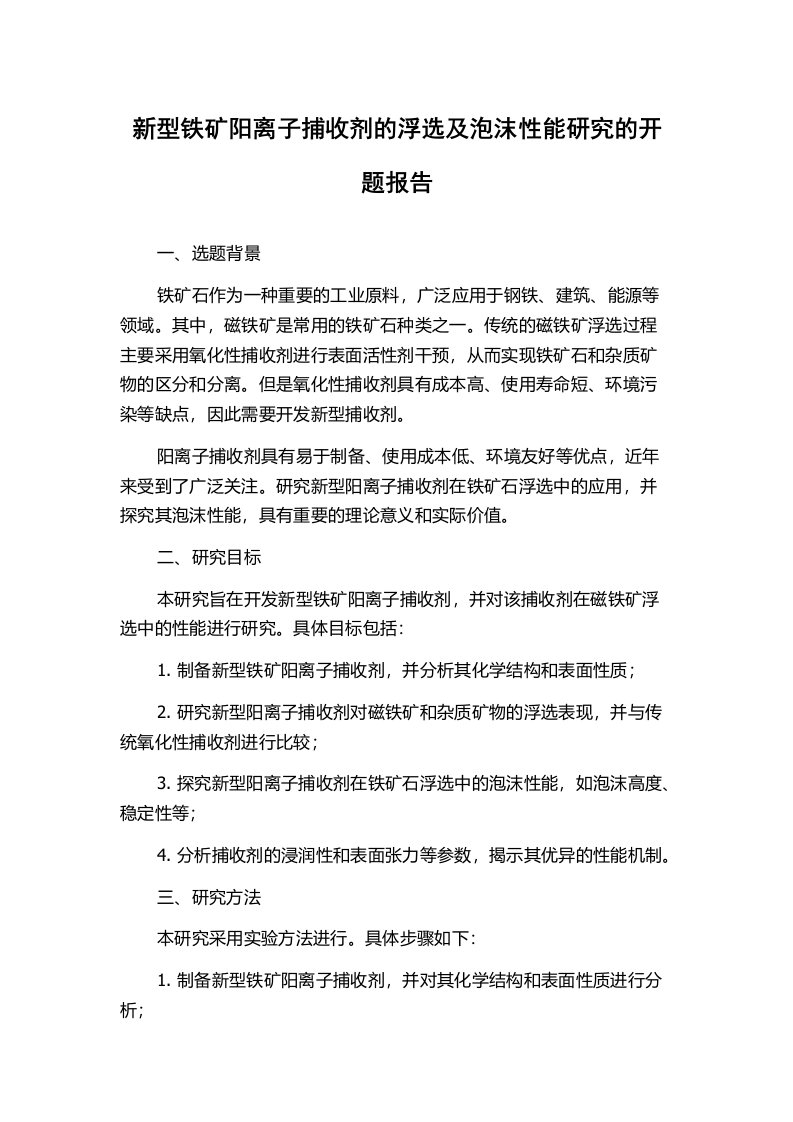 新型铁矿阳离子捕收剂的浮选及泡沫性能研究的开题报告

一、选题背景

铁矿石作为一种重要的工业原料，广泛应用于钢铁、建筑、能源等领域。其中，磁铁矿是常用的铁矿石种类之一。传统的磁铁矿浮选过程主要采用氧化性捕收剂进行表面活性剂干预，从而实现铁矿石和杂质矿物的区分和分离。但是氧化性捕收剂具有成本高、使用寿命短、环境污染等缺点，因此需要开发新型捕收剂。

阳离子捕收剂具有易于制备、使用成本低、环境友好等优点，近年来受到了广泛关注。研究新型阳离子捕收剂在铁矿石浮选中的应用，并探究其泡沫性能，具有重要的理论意义和实际价值。

二、研究目标

本研究旨在开发新型铁矿阳离子捕收剂，并对该捕收剂在磁铁矿浮选中的性能进行研究。具体目标包括：

1. 制备新型铁矿阳离子捕收剂，并分析其化学结构和表面性质；

2. 研究新型阳离子捕收剂对磁铁矿和杂质矿物的浮选表现，并与传统氧化性捕收剂进行比较；

3. 探究新型阳离子捕收剂在铁矿石浮选中的泡沫性能，如泡沫高度、稳定性等；

4. 分析捕收剂的浸润性和表面张力等参数，揭示其优异的性能机制。

三、研究方法

本研究采用实验方法进行。具体步骤如下：

1. 制备新型铁矿阳离子捕收剂，并对其化学结构和表面性质进行分析；